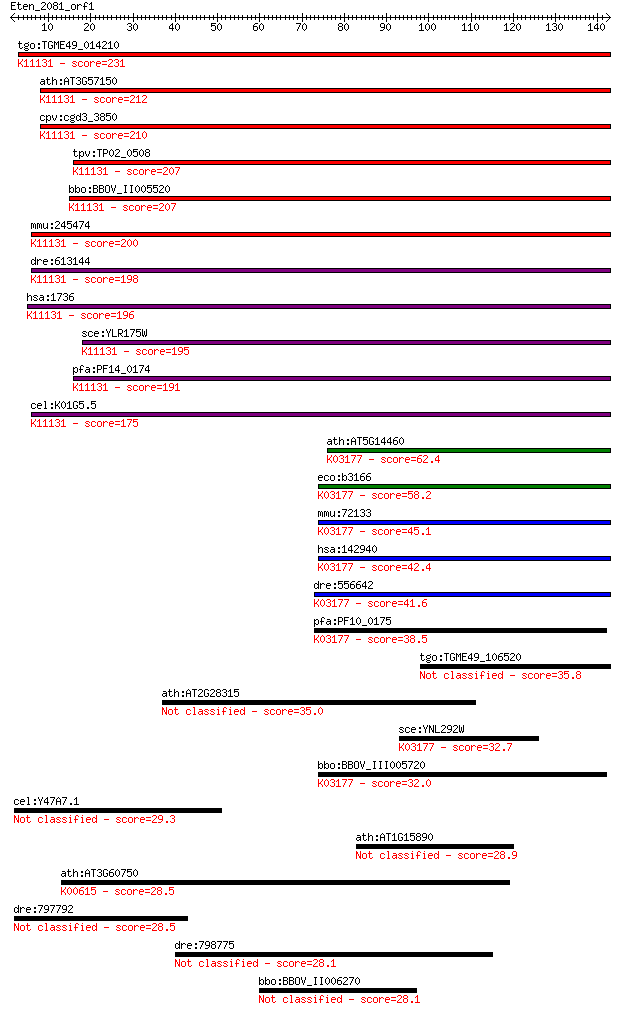 Eten_2081_orf1
10 20 30 40 50 60 70 80 90 100 110 120 130 140

tgo:TGME49_014210
K11131 - score=231

ath:AT3G57150
K11131 - score=212

cpv:cgd3_3850
K11131 - score=210

tpv:TP02_0508
K11131 - score=207

bbo:BBOV_II005520
K11131 - score=207

mmu:245474
K11131 - score=200

dre:613144
K11131 - score=198

hsa:1736
K11131 - score=196

sce:YLR175W
K11131 - score=195

pfa:PF14_0174
K11131 - score=191

cel:K01G5.5
K11131 - score=175

ath:AT5G14460
K03177 - score=62.4

eco:b3166
K03177 - score=58.2

mmu:72133
K03177 - score=45.1

hsa:142940
K03177 - score=42.4

dre:556642
K03177 - score=41.6

pfa:PF10_0175
K03177 - score=38.5

tgo:TGME49_106520
Not classified - score=35.8

ath:AT2G28315
Not classified - score=35.0

sce:YNL292W
K03177 - score=32.7

bbo:BBOV_III005720
K03177 - score=32.0

cel:Y47A7.1
Not classified - score=29.3

ath:AT1G15890
Not classified - score=28.9

ath:AT3G60750
K00615 - score=28.5

dre:797792
Not classified - score=28.5

dre:798775
Not classified - score=28.1

bbo:BBOV_II006270
Not classified - score=28.1